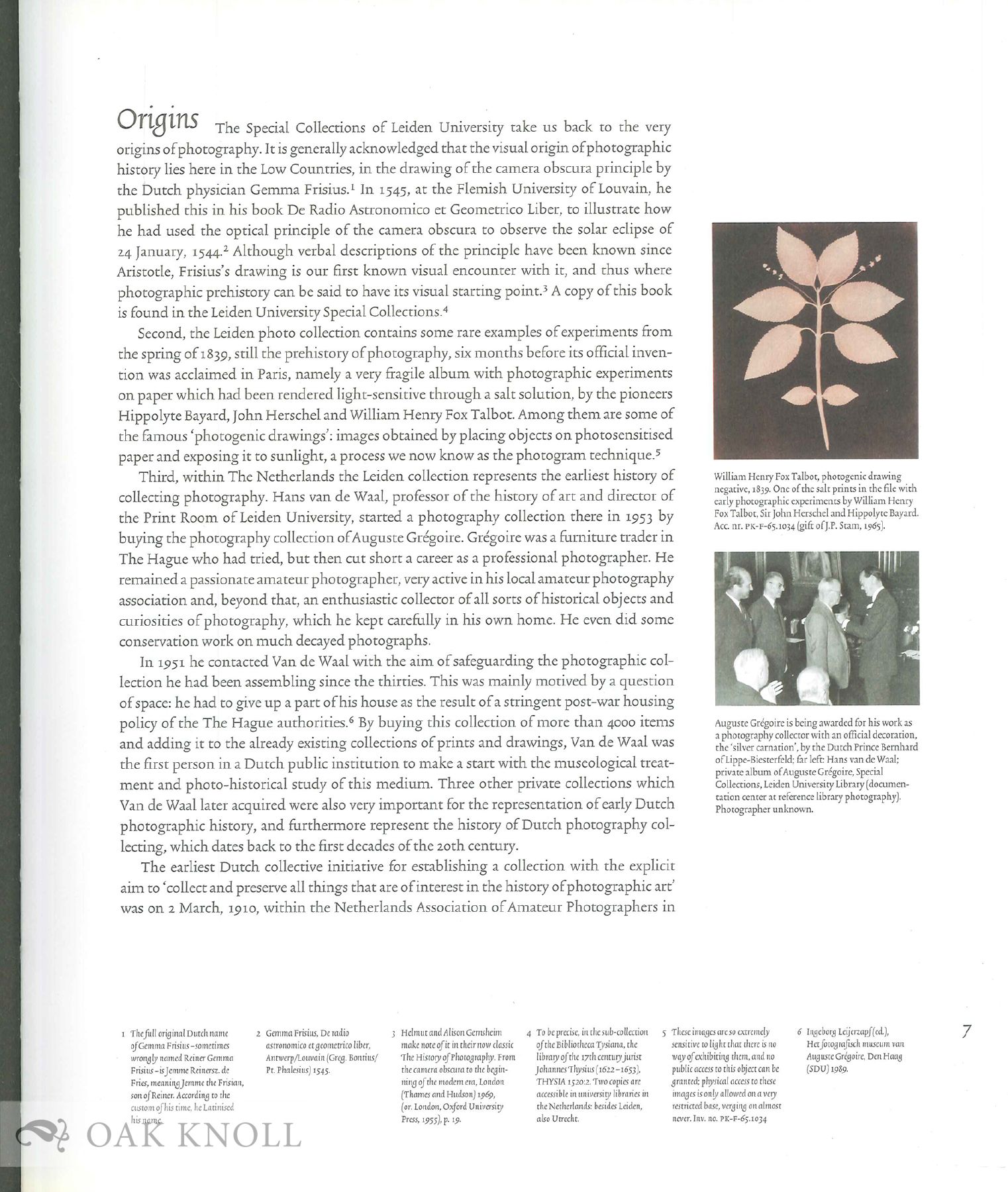 Origins The Special Collections of Leiden University take us back to the very origins of photography. It is generally acknowledged that the visual origin of photographic history lies here in the Low Countries, in the drawing of the camera obscura principle by the Dutch physician Gemma Frisius.$^1$ In 1545, at the Flemish University of Louvain, he published this in his book De Radio Astronomico et Geometrico Liber, to illustrate how he had used the optical principle of the camera obscura to observe the solar eclipse of 24 January, 1544.$^2$ Although verbal descriptions of the principle have been known since Aristotle, Frisius's drawing is our first known visual encounter with it, and thus where photographic prehistory can be said to have its visual starting point.$^3$ A copy of this book is found in the Leiden University Special Collections.$^4$

Second, the Leiden photo collection contains some rare examples of experiments from the spring of 1839, still the prehistory of photography, six months before its official invention was acclaimed in Paris, namely a very fragile album with photographic experiments on paper which had been rendered light-sensitive through a salt solution, by the pioneers Hippolyte Bayard, John Herschel and William Henry Fox Talbot. Among them are some of the famous 'photogenic drawings': images obtained by placing objects on photosensitised paper and exposing it to sunlight, a process we now know as the photogram technique.$^5$

Third, within The Netherlands the Leiden collection represents the earliest history of collecting photography. Hans van de Waal, professor of the history of art and director of the Print Room of Leiden University, started a photography collection there in 1953 by buying the photography collection of Auguste Grégoire. Grégoire was a furniture trader in The Hague who had tried, but then cut short a career as a professional photographer. He remained a passionate amateur photographer, very active in his local amateur photography association and, beyond that, an enthusiastic collector of all sorts of historical objects and curiosities of photography, which he kept carefully in his own home. He even did some conservation work on much decayed photographs.

In 1951 he contacted Van de Waal with the aim of safeguarding the photographic collection he had been assembling since the thirties. This was mainly motived by a question of space: he had to give up a part of his house as the result of a stringent post-war housing policy of the The Hague authorities.$^6$ By buying this collection of more than 4000 items and adding it to the already existing collections of prints and drawings, Van de Waal was the first person in a Dutch public institution to make a start with the museological treatment and photo-historical study of this medium. Three other private collections which Van de Waal later acquired were also very important for the representation of early Dutch photographic history, and furthermore represent the history of Dutch photography collecting, which dates back to the first decades of the 20th century.

The earliest Dutch collective initiative for establishing a collection with the explicit aim to 'collect and preserve all things that are of interest in the history of photographic art' was on 2 March, 1910, within the Netherlands Association of Amateur Photographers in

William Henry Fox Talbot, photogenic drawing negative, 1839. One of the salt prints in the file with early photographic experiments by William Henry Fox Talbot, Sir John Herschel and Hippolyte Bayard. Acc. nr. PK-F-65.1034 (gift of J.P. Stam, 1965).

Auguste Grégoire is being awarded for his work as a photography collector with an official decoration, the 'silver carnation', by the Dutch Prince Bernhard of Lippe-Biesterfeld; far left: Hans van de Waal; private album of Auguste Grégoire, Special Collections, Leiden University Library (documentation center at reference library photography). Photographer unknown.

1 The full original Dutch name of Gemma Frisius – sometimes wrongly named Reiner Gemma Frisius – is Jemme Reinersz. de Fries, meaning Jemme the Frisian, son of Reiner. According to the custom of his time, he Latinised his name.

2 Gemma Frisius, De radio astronomico et geometrico liber, Antwerp/Louvain (Greg. Bontius/ Pt. Phalesius) 1545.

3 Helmut and Alison Gernsheim make note of it in their now classic The History of Photography. From the camera obscura to the beginning of the modern era, London (Thames and Hudson) 1969, (or. London, Oxford University Press, 1955), p. 19.

4 To be precise, in the sub-collection of the Bibliotheca Tysiana, the library of the 17th century jurist Johannes Thysius (1622–1653), THYSIA 1520:2. Two copies are accessible in university libraries in the Netherlands: besides Leiden, also Utrecht.

5 These images are so extremely sensitive to light that there is no way of exhibiting them, and no public access to this object can be granted; physical access to these images is only allowed on a very restricted base, verging on almost never. Inv. no. PK-F-65.1034

6 Ingeborg Leijerzapf (ed.), Het fotografisch museum van Auguste Grégoire, Den Haag (SDU) 1989.

7

OAK KNOLL